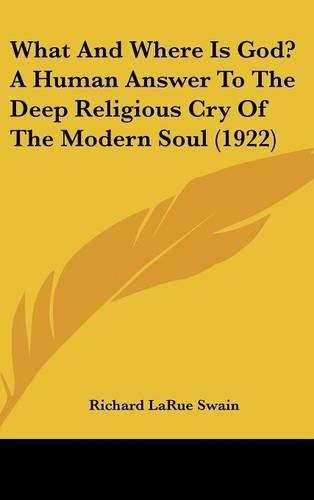 What And Where Is God? A Human Answer To The Deep Religious Cry Of The Modern Soul (1922)

Richard LaRue Swain